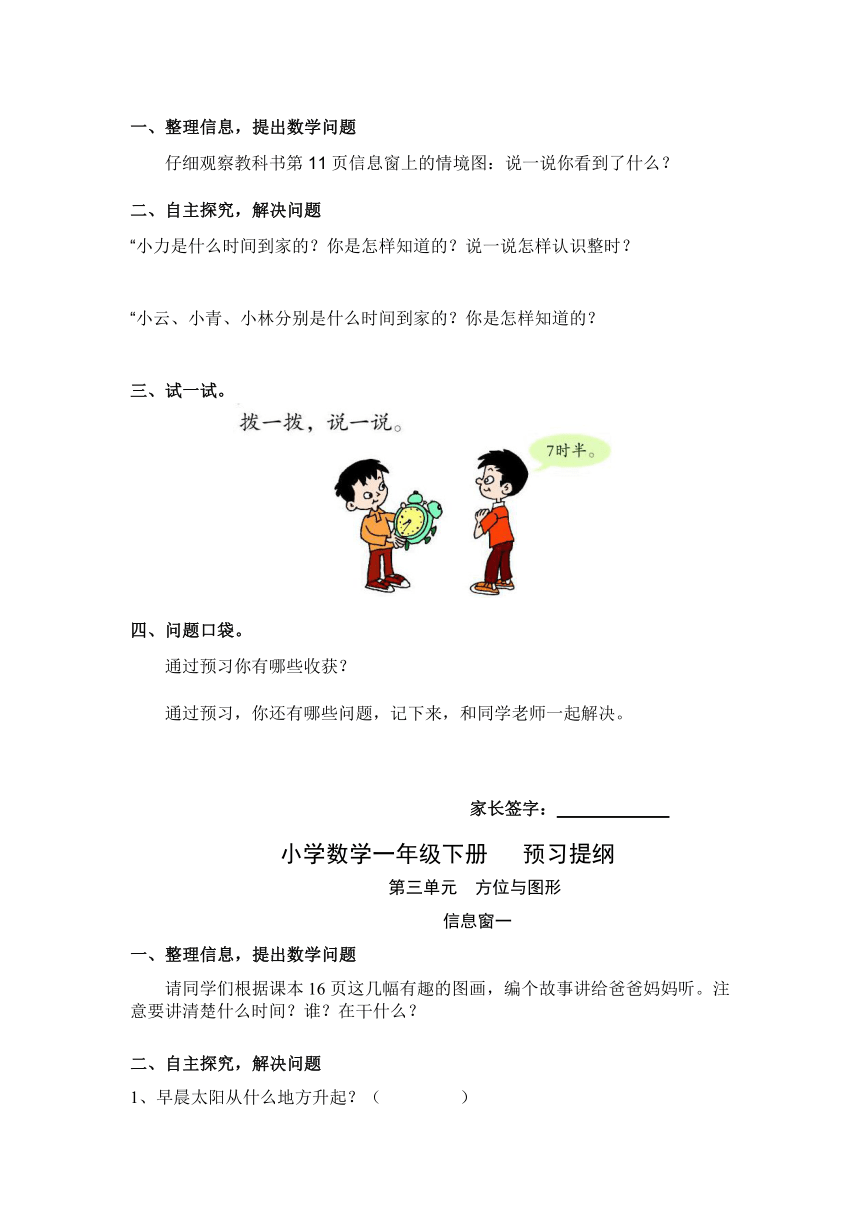 一、整理信息，提出数学问题

仔细观察教科书第 11 页信息窗上的情境图：说一说你看到了什么？

二、自主探究，解决问题

“小力是什么时间到家的？你是怎样知道的？说一说怎样认识整时？

“小云、小青、小林分别是什么时间到家的？你是怎样知道的？

三、试一试。

拨一拨，说一说。

7时半。

四、问题口袋。

通过预习你有哪些收获？

通过预习，你还有哪些问题，记下来，和同学老师一起解决。

家长签字：

小学数学一年级下册　预习提纲

第三单元　方位与图形

信息窗一

一、整理信息，提出数学问题

请同学们根据课本 16 页这几幅有趣的图画，编个故事讲给爸爸妈妈听。注意要讲清楚什么时间？谁？在干什么？

二、自主探究，解决问题

1、早晨太阳从什么地方升起？（　　　　）